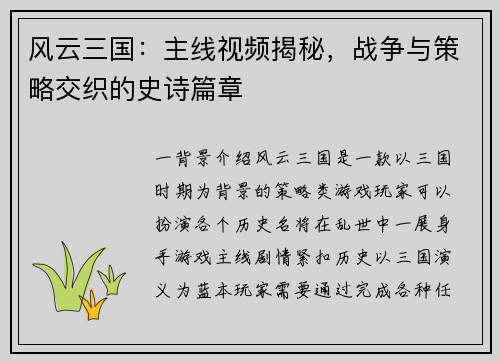 风云三国：主线视频揭秘，战争与策略交织的史诗篇章

一背景介绍风云三国是一款以三国时期为背景的策略类游戏玩家可以扮演各个历史名将在乱世中一展身手游戏主线剧情紧扣历史以三国演义为蓝本玩家需要通过完成各种任